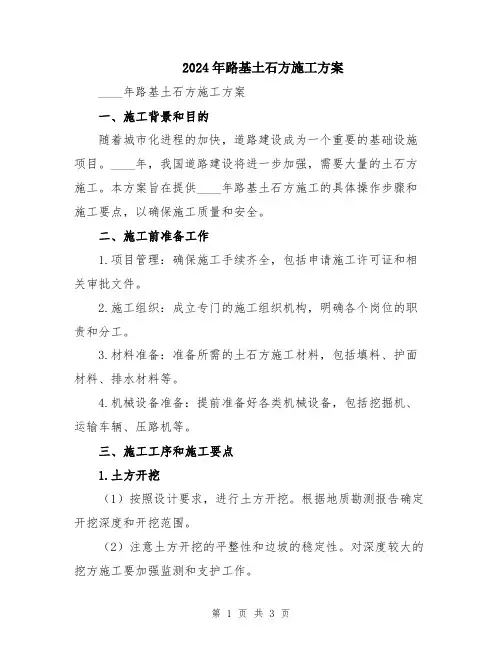 2024年路基土石方施工方案

____年路基土石方施工方案

一、施工背景和目的

随着城市化进程的加快，道路建设成为一个重要的基础设施项目。____年，我国道路建设将进一步加强，需要大量的土石方施工。本方案旨在提供____年路基土石方施工的具体操作步骤和施工要点，以确保施工质量和安全。

二、施工前准备工作

1.项目管理：确保施工手续齐全，包括申请施工许可证和相关审批文件。

2.施工组织：成立专门的施工组织机构，明确各个岗位的职责和分工。

3.材料准备：准备所需的土石方施工材料，包括填料、护面材料、排水材料等。

4.机械设备准备：提前准备好各类机械设备，包括挖掘机、运输车辆、压路机等。

三、施工工序和施工要点

1.土方开挖

（1）按照设计要求，进行土方开挖。根据地质勘测报告确定开挖深度和开挖范围。

（2）注意土方开挖的平整性和边坡的稳定性。对深度较大的挖方施工要加强监测和支护工作。

第 1 页 共 3 页